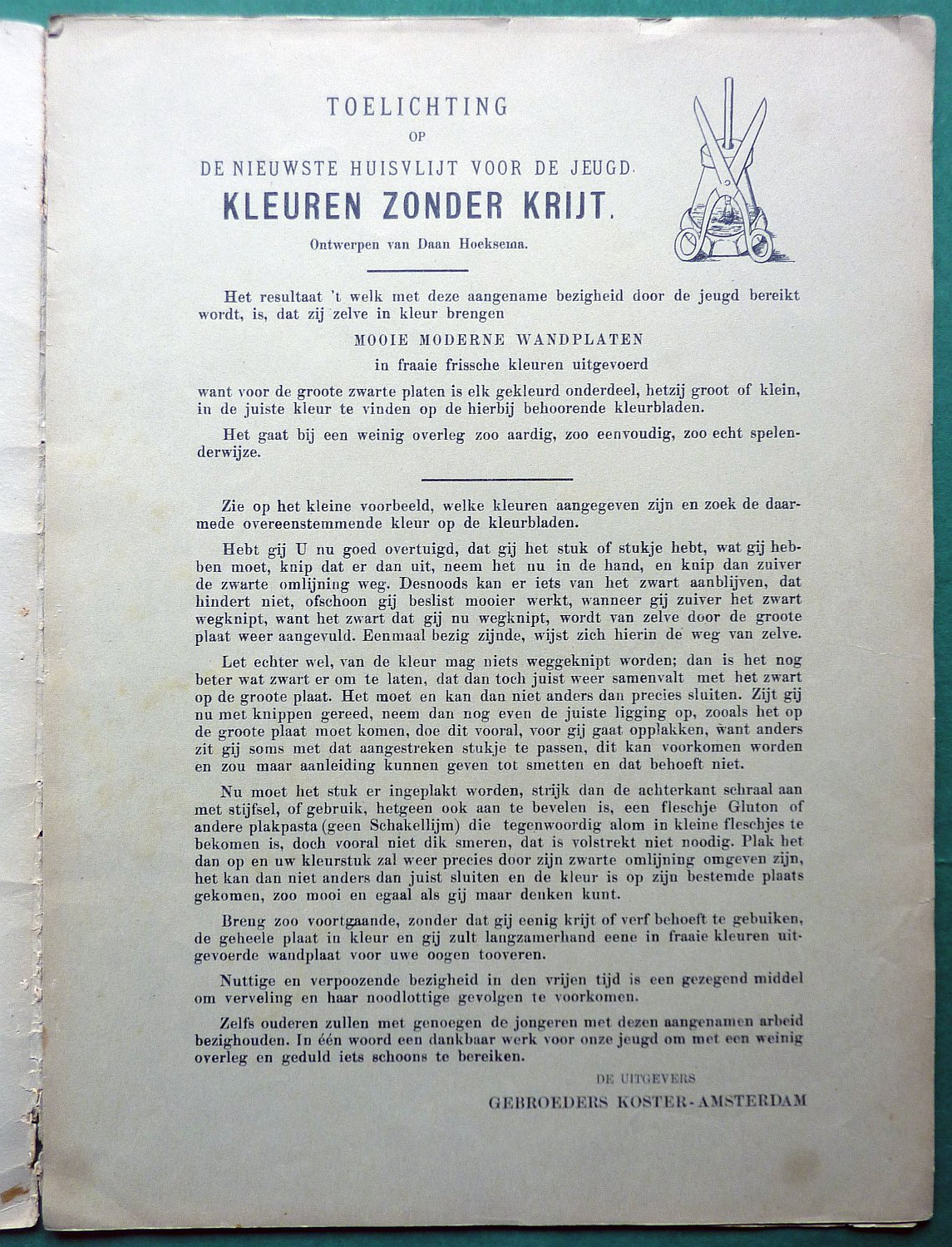 TOELICHTING
OP
DE NIEUWSTE HUISVLIJT VOOR DE JEUGD.
KLEUREN ZONDER KRIJT.
Ontwerpen van Daan Hoeksema.

Het resultaat 't welk met deze aangename bezigheid door de jeugd bereikt wordt, is, dat zij zelve in kleur brengen

MOOIE MODERNE WANDPLATEN
in fraaie frissche kleuren uitgevoerd

want voor de groote zwarte platen is elk gekleurd onderdeel, hetzij groot of klein, in de juiste kleur te vinden op de hierbij behoorende kleurbladen.

Het gaat bij een weinig overleg zoo aardig, zoo eenvoudig, zoo echt spelenderwijze.

Zie op het kleine voorbeeld, welke kleuren aangegeven zijn en zoek de daarmede overeenstemmende kleur op de kleurbladen.

Hebt gij U nu goed overtuigd, dat gij het stuk of stukje hebt, wat gij hebben moet, knip dat er dan uit, neem het nu in de hand, en knip dan zuiver de zwarte omlijning weg. Desnoods kan er iets van het zwart aanblijven, dat hindert niet, ofschoon gij beslist mooier werkt, wanneer gij zuiver het zwart wegknipt, want het zwart dat gij nu wegknipt, wordt van zelve door de groote plaat weer aangevuld. Eenmaal bezig zijnde, wijst zich hierin de weg van zelve.

Let echter wel, van de kleur mag niets weggeknipt worden; dan is het nog beter wat zwart er om te laten, dat dan toch juist weer samenvalt met het zwart op de groote plaat. Het moet en kan dan niet anders dan precies sluiten. Zijt gij nu met knippen gereed, neem dan nog even de juiste ligging op, zooals het op de groote plaat moet komen, doe dit vooral, voor gij gaat opplakken, want anders zit gij soms met dat aangestreken stukje te passen, dit kan voorkomen worden en zou maar aanleiding kunnen geven tot smetten en dat behoeft niet.

Nu moet het stuk er ingeplakt worden, strijk dan de achterkant schraal aan met stijfsel, of gebruik, hetgeen ook aan te bevelen is, een fleschje Gluton of andere plakpasta (geen Schakellijm) die tegenwoordig alom in kleine fleschjes te bekomen is, doch vooral niet dik smeren, dat is volstrekt niet noodig. Plak het dan op en uw kleurstuk zal weer precies door zijn zwarte omlijning omgeven zijn, het kan dan niet anders dan juist sluiten en de kleur is op zijn bestemde plaats gekomen, zoo mooi en egaal als gij maar denken kunt.

Breng zoo voortgaande, zonder dat gij eenig krijt of verf behoeft te gebuiken, de geheele plaat in kleur en gij zult langzamerhand eene in fraaie kleuren uitgevoerde wandplaat voor uwe oogen tooveren.

Nuttige en verpoozende bezigheid in den vrijen tijd is een gezegend middel om verveling en haar noodlottige gevolgen te voorkomen.

Zelfs ouderen zullen met genoegen de jongeren met dezen aangenamen arbeid bezighouden. In één woord een dankbaar werk voor onze jeugd om met een weinig overleg en geduld iets schoons te bereiken.

DE UITGEVERS
GEBROEDERS KOSTER-AMSTERDAM